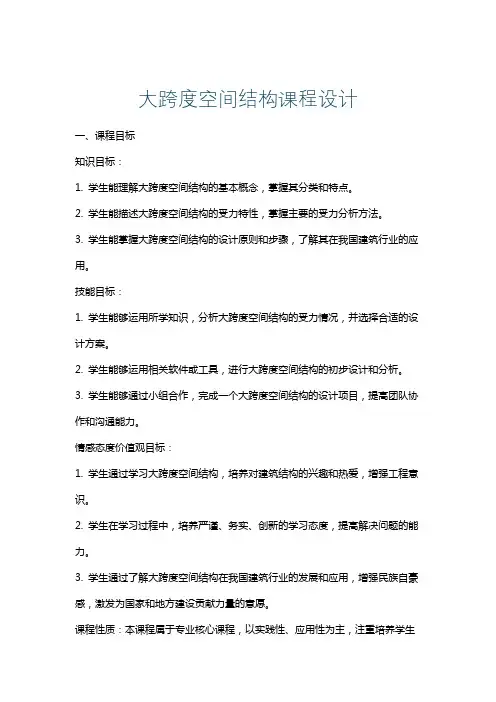 大跨度空间结构课程设计

一、课程目标

知识目标：

1. 学生能理解大跨度空间结构的基本概念，掌握其分类和特点。

2. 学生能描述大跨度空间结构的受力特性，掌握主要的受力分析方法。

3. 学生能掌握大跨度空间结构的设计原则和步骤，了解其在我国建筑行业的应用。

技能目标：

1. 学生能够运用所学知识，分析大跨度空间结构的受力情况，并选择合适的设计方案。

2. 学生能够运用相关软件或工具，进行大跨度空间结构的初步设计和分析。

3. 学生能够通过小组合作，完成一个大跨度空间结构的设计项目，提高团队协作和沟通能力。

情感态度价值观目标：

1. 学生通过学习大跨度空间结构，培养对建筑结构的兴趣和热爱，增强工程意识。

2. 学生在学习过程中，培养严谨、务实、创新的学习态度，提高解决问题的能力。

3. 学生通过了解大跨度空间结构在我国建筑行业的发展和应用，增强民族自豪感，激发为国家和地方建设贡献力量的意愿。

课程性质：本课程属于专业核心课程，以实践性、应用性为主，注重培养学生